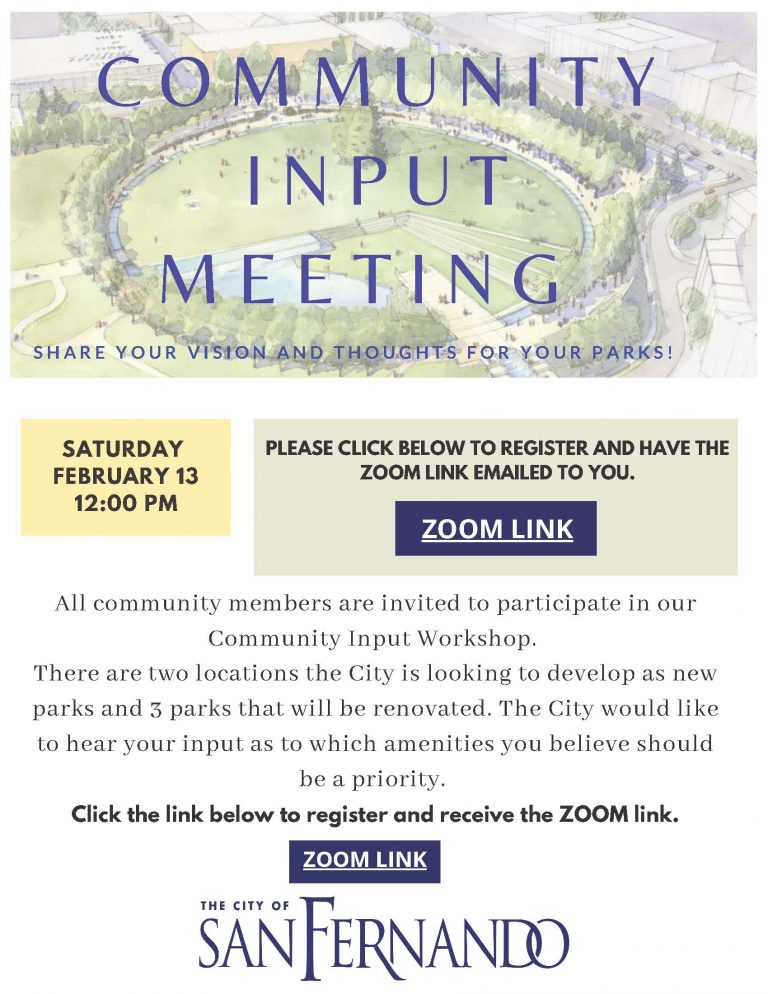 COMMUNITY
INPUT
MEETING

SHARE YOUR VISION AND THOUGHTS FOR YOUR PARKS!

SATURDAY
FEBRUARY 13
12:00 PM

PLEASE CLICK BELOW TO REGISTER AND HAVE THE ZOOM LINK EMAILED TO YOU.

ZOOM LINK

All community members are invited to participate in our Community Input Workshop.

There are two locations the City is looking to develop as new parks and 3 parks that will be renovated. The City would like to hear your input as to which amenities you believe should be a priority.

Click the link below to register and receive the ZOOM link.

ZOOM LINK

THE CITY OF
SAN FERNANDO